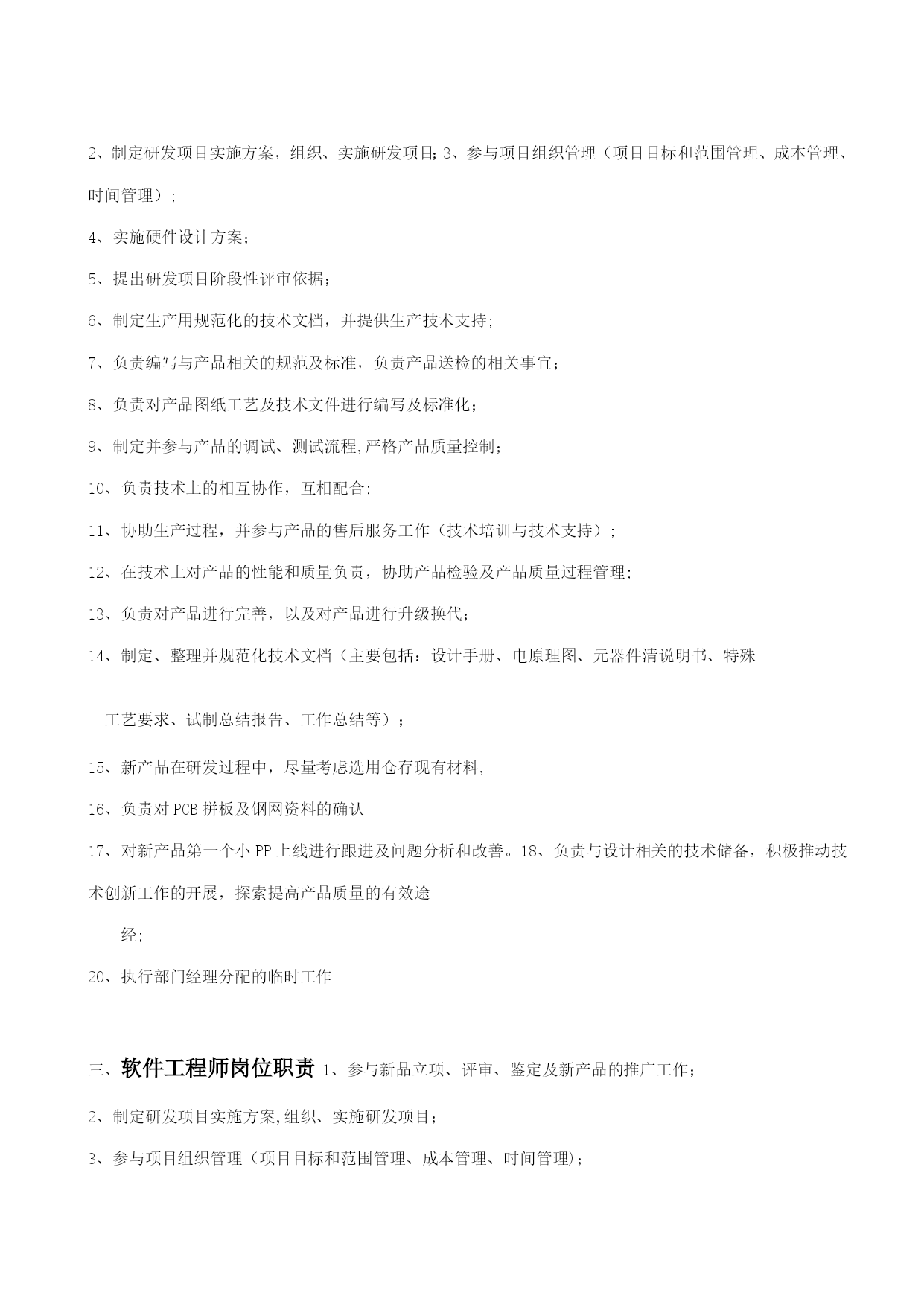 2、制定研发项目实施方案，组织、实施研发项目;3、参与项目组织管理（项目目标和范围管理、成本管理、时间管理）;

4、实施硬件设计方案;

5、提出研发项目阶段性评审依据;

6、制定生产用规范化的技术文档，并提供生产技术支持;

7、负责编写与产品相关的规范及标准，负责产品送检的相关事宜;

8、负责对产品图纸工艺及技术文件进行编写及标准化;

9、制定并参与产品的调试、测试流程,严格产品质量控制;

10、负责技术上的相互协作，互相配合;

11、协助生产过程，并参与产品的售后服务工作（技术培训与技术支持）;

12、在技术上对产品的性能和质量负责，协助产品检验及产品质量过程管理;

13、负责对产品进行完善，以及对产品进行升级换代;

14、制定、整理并规范化技术文档（主要包括：设计手册、电原理图、元器件清说明书、特殊

工艺要求、试制总结报告、工作总结等）;

15、新产品在研发过程中，尽量考虑选用仓存现有材料,

16、负责对PCB拼板及钢网资料的确认

17、对新产品第一个小PP上线进行跟进及问题分析和改善。18、负责与设计相关的技术储备，积极推动技术创新工作的开展，探索提高产品质量的有效途

经;

20、执行部门经理分配的临时工作

三、软件工程师岗位职责 1、参与新品立项、评审、鉴定及新产品的推广工作;

2、制定研发项目实施方案,组织、实施研发项目;

3、参与项目组织管理（项目目标和范围管理、成本管理、时间管理);